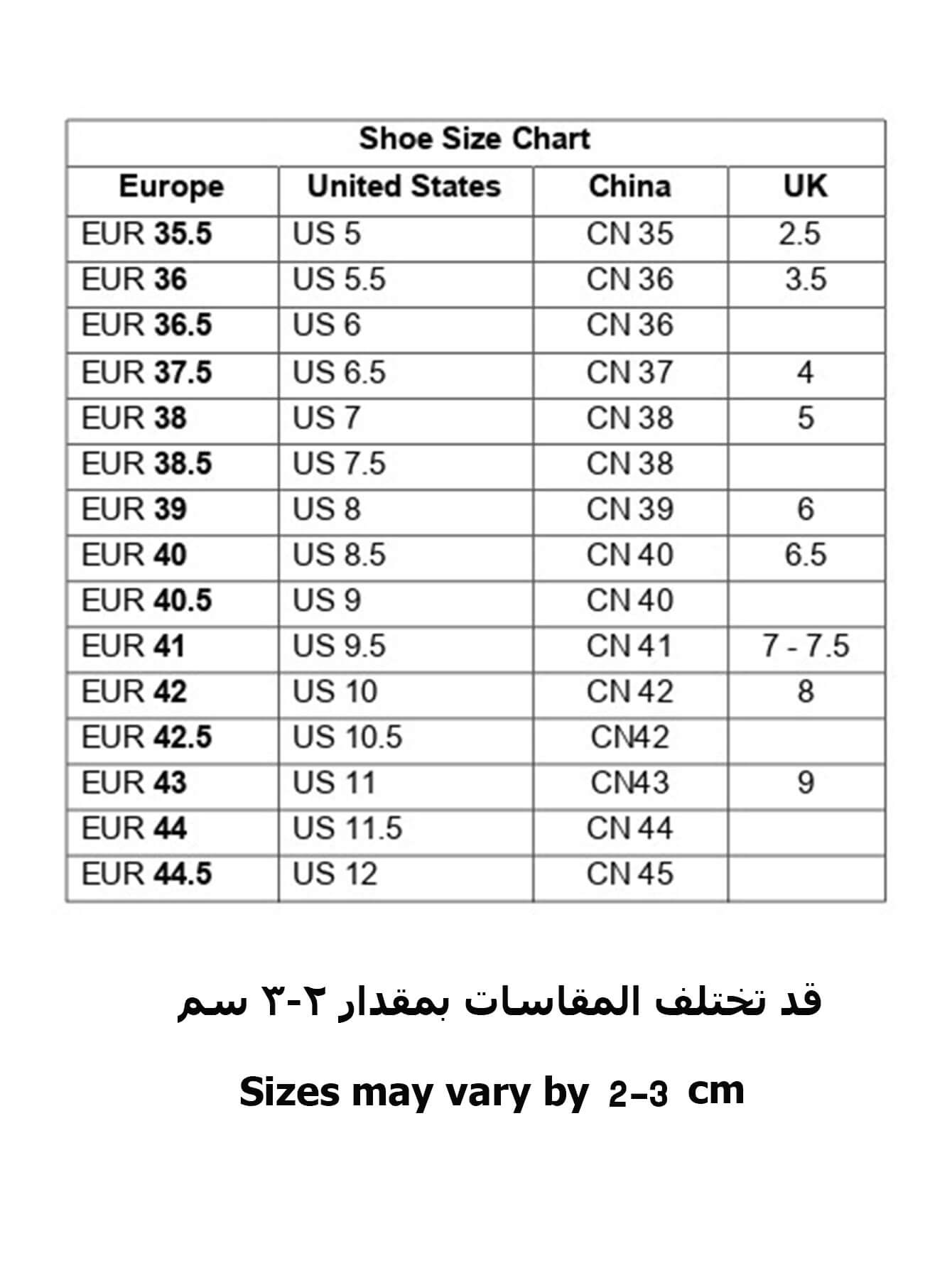 Shoe Size Chart

| Europe | United States | China | UK |
|---|---|---|---|
| EUR 35.5 | US 5 | CN 35 | 2.5 |
| EUR 36 | US 5.5 | CN 36 | 3.5 |
| EUR 36.5 | US 6 | CN 36 | |
| EUR 37.5 | US 6.5 | CN 37 | 4 |
| EUR 38 | US 7 | CN 38 | 5 |
| EUR 38.5 | US 7.5 | CN 38 | |
| EUR 39 | US 8 | CN 39 | 6 |
| EUR 40 | US 8.5 | CN 40 | 6.5 |
| EUR 40.5 | US 9 | CN 40 | |
| EUR 41 | US 9.5 | CN 41 | 7 - 7.5 |
| EUR 42 | US 10 | CN 42 | 8 |
| EUR 42.5 | US 10.5 | CN42 | |
| EUR 43 | US 11 | CN43 | 9 |
| EUR 44 | US 11.5 | CN 44 | |
| EUR 44.5 | US 12 | CN 45 | |

قد تختلف المقاسات بمقدار ٢-٣ سم

Sizes may vary by 2-3 cm